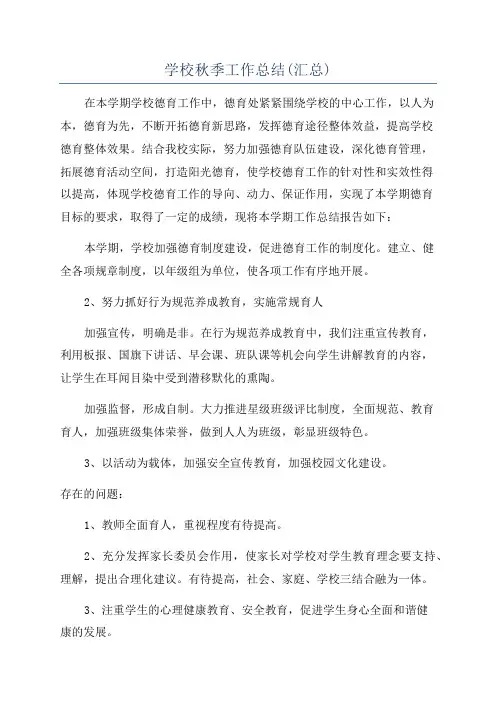 学校秋季工作总结(汇总)

在本学期学校德育工作中，德育处紧紧围绕学校的中心工作，以人为本，德育为先，不断开拓德育新思路，发挥德育途径整体效益，提高学校德育整体效果。结合我校实际，努力加强德育队伍建设，深化德育管理，拓展德育活动空间，打造阳光德育，使学校德育工作的针对性和实效性得以提高，体现学校德育工作的导向、动力、保证作用，实现了本学期德育目标的要求，取得了一定的成绩，现将本学期工作总结报告如下：

本学期，学校加强德育制度建设，促进德育工作的制度化。建立、健全各项规章制度，以年级组为单位，使各项工作有序地开展。

2、努力抓好行为规范养成教育，实施常规育人

加强宣传，明确是非。在行为规范养成教育中，我们注重宣传教育，利用板报、国旗下讲话、早会课、班队课等机会向学生讲解教育的内容，让学生在耳闻目染中受到潜移默化的熏陶。

加强监督，形成自制。大力推进星级班级评比制度，全面规范、教育育人，加强班级集体荣誉，做到人人为班级，彰显班级特色。

3、以活动为载体，加强安全宣传教育，加强校园文化建设。

存在的问题：

1、教师全面育人，重视程度有待提高。

2、充分发挥家长委员会作用，使家长对学校对学生教育理念要支持、理解，提出合理化建议。有待提高，社会、家庭、学校三结合融为一体。

3、注重学生的心理健康教育、安全教育，促进学生身心全面和谐健康的发展。